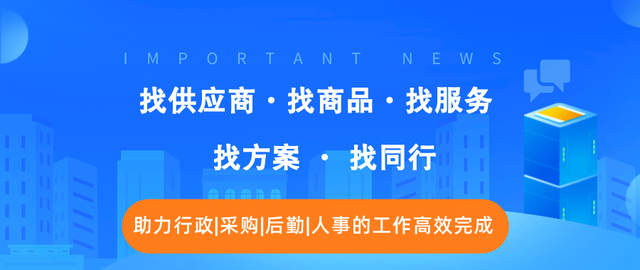 IMPORTANT NEWS

找供应商 · 找商品 · 找服务

找方案 · 找同行

助力行政|采购|后勤|人事的工作高效完成